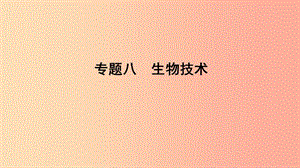 专题八　生物技术